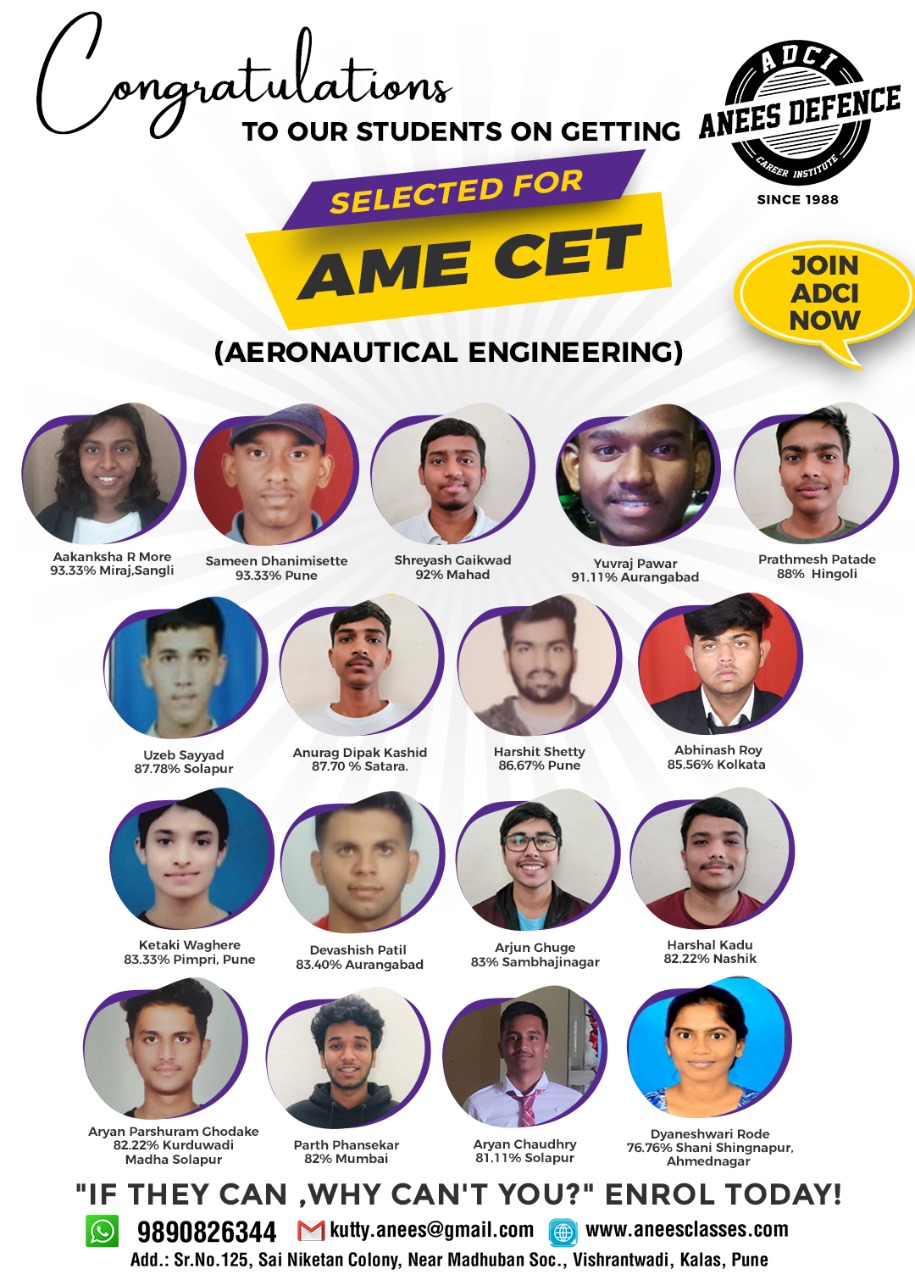 Congratulations
TO OUR STUDENTS ON GETTING

ADCI
ANEES DEFENCE
CAREER INSTITUTE
SINCE 1988

SELECTED FOR
AME CET

JOIN ADCI NOW

(AERONAUTICAL ENGINEERING)

Aakanksha R More
93.33% Miraj,Sangli

Sameen Dhanimisette
93.33% Pune

Shreyash Gaikwad
92% Mahad

Yuvraj Pawar
91.11% Aurangabad

Prathmesh Patade
88% Hingoli

Uzeb Sayyad
87.78% Solapur

Anurag Dipak Kashid
87.70 % Satara.

Harshit Shetty
86.67% Pune

Abhinash Roy
85.56% Kolkata

Ketaki Waghere
83.33% Pimpri, Pune

Devashish Patil
83.40% Aurangabad

Arjun Ghuge
83% Sambhajinagar

Harshal Kadu
82.22% Nashik

Aryan Parshuram Ghodake
82.22% Kurduwadi
Madha Solapur

Parth Phansekar
82% Mumbai

Aryan Chaudhry
81.11% Solapur

Dyaneshwari Rode
76.76% Shani Shingnapur,
Ahmednagar

"IF THEY CAN ,WHY CAN'T YOU?" ENROL TODAY!

9890826344 kutty.anees@gmail.com www.aneesclasses.com

Add.: Sr.No.125, Sai Niketan Colony, Near Madhuban Soc., Vishrantwadi, Kalas, Pune